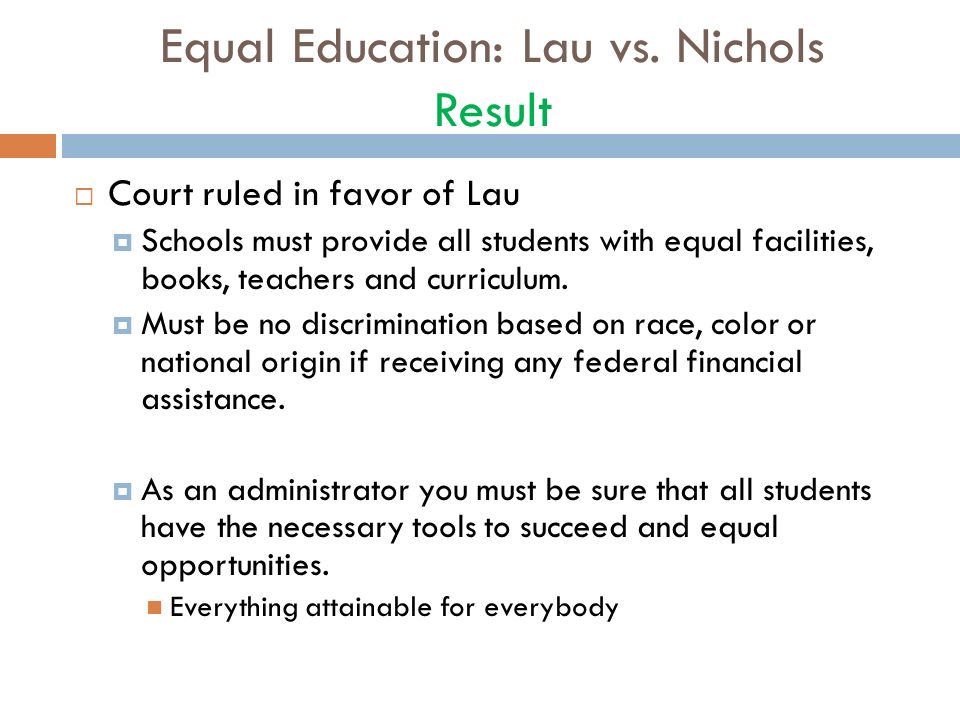 Equal Education: Lau vs. Nichols
Result

Court ruled in favor of Lau

Schools must provide all students with equal facilities, books, teachers and curriculum.

Must be no discrimination based on race, color or national origin if receiving any federal financial assistance.

As an administrator you must be sure that all students have the necessary tools to succeed and equal opportunities.

Everything attainable for everybody